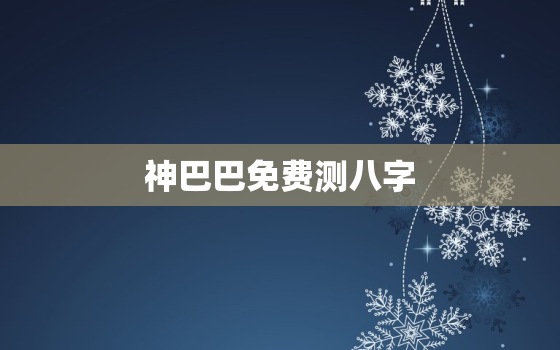 神巴巴免费测八字